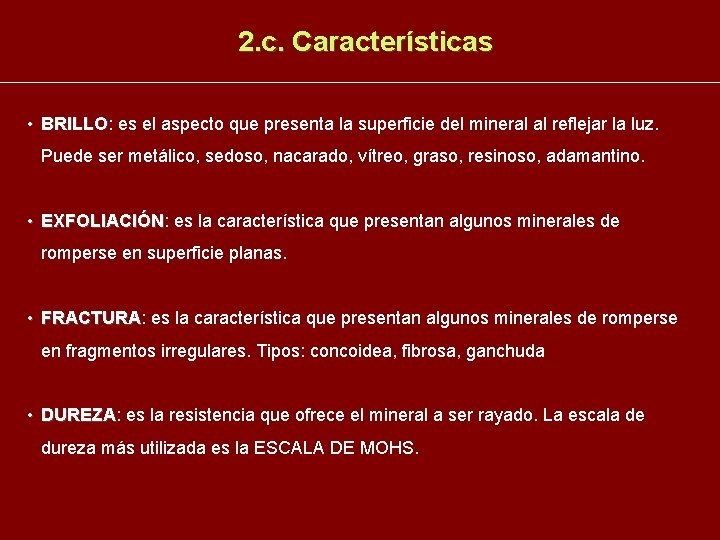 2.c. Características

• BRILLO: es el aspecto que presenta la superficie del mineral al reflejar la luz. Puede ser metálico, sedoso, nacarado, vítreo, graso, resinoso, adamantino.

• EXFOLIACIÓN: es la característica que presentan algunos minerales de romperse en superficie planas.

• FRACTURA: es la característica que presentan algunos minerales de romperse en fragmentos irregulares. Tipos: concoidea, fibrosa, ganchuda

• DUREZA: es la resistencia que ofrece el mineral a ser rayado. La escala de dureza más utilizada es la ESCALA DE MOHS.